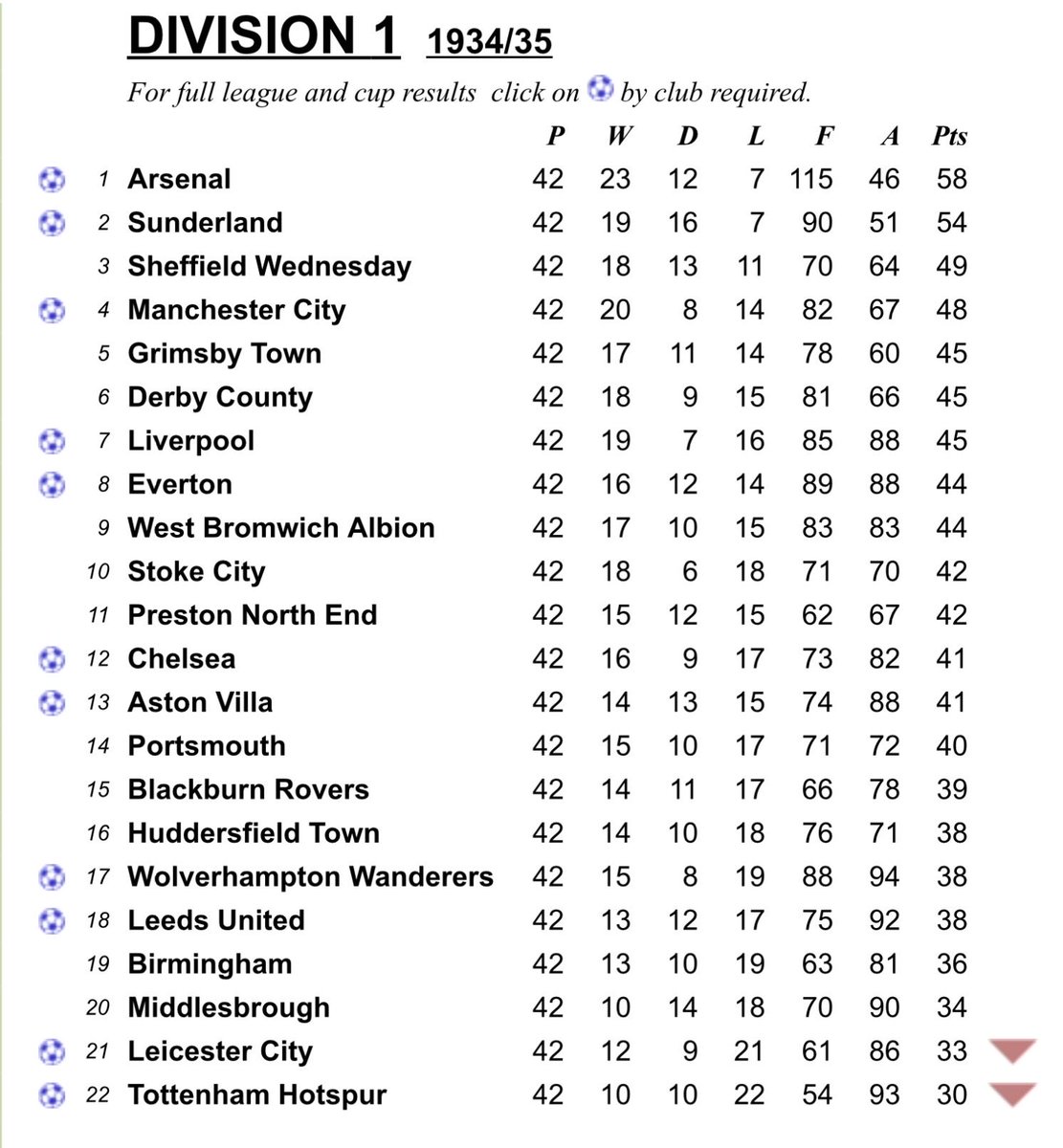 DIVISION 1 1934/35

For full league and cup results click on by club required.

| | | P | W | D | L | F | A | Pts |
|---|---|---|---|---|---|---|---|---|
| 1 | Arsenal | 42 | 23 | 12 | 7 | 115 | 46 | 58 |
| 2 | Sunderland | 42 | 19 | 16 | 7 | 90 | 51 | 54 |
| 3 | Sheffield Wednesday | 42 | 18 | 13 | 11 | 70 | 64 | 49 |
| 4 | Manchester City | 42 | 20 | 8 | 14 | 82 | 67 | 48 |
| 5 | Grimsby Town | 42 | 17 | 11 | 14 | 78 | 60 | 45 |
| 6 | Derby County | 42 | 18 | 9 | 15 | 81 | 66 | 45 |
| 7 | Liverpool | 42 | 19 | 7 | 16 | 85 | 88 | 45 |
| 8 | Everton | 42 | 16 | 12 | 14 | 89 | 88 | 44 |
| 9 | West Bromwich Albion | 42 | 17 | 10 | 15 | 83 | 83 | 44 |
| 10 | Stoke City | 42 | 18 | 6 | 18 | 71 | 70 | 42 |
| 11 | Preston North End | 42 | 15 | 12 | 15 | 62 | 67 | 42 |
| 12 | Chelsea | 42 | 16 | 9 | 17 | 73 | 82 | 41 |
| 13 | Aston Villa | 42 | 14 | 13 | 15 | 74 | 88 | 41 |
| 14 | Portsmouth | 42 | 15 | 10 | 17 | 71 | 72 | 40 |
| 15 | Blackburn Rovers | 42 | 14 | 11 | 17 | 66 | 78 | 39 |
| 16 | Huddersfield Town | 42 | 14 | 10 | 18 | 76 | 71 | 38 |
| 17 | Wolverhampton Wanderers | 42 | 15 | 8 | 19 | 88 | 94 | 38 |
| 18 | Leeds United | 42 | 13 | 12 | 17 | 75 | 92 | 38 |
| 19 | Birmingham | 42 | 13 | 10 | 19 | 63 | 81 | 36 |
| 20 | Middlesbrough | 42 | 10 | 14 | 18 | 70 | 90 | 34 |
| 21 | Leicester City | 42 | 12 | 9 | 21 | 61 | 86 | 33 |
| 22 | Tottenham Hotspur | 42 | 10 | 10 | 22 | 54 | 93 | 30 |